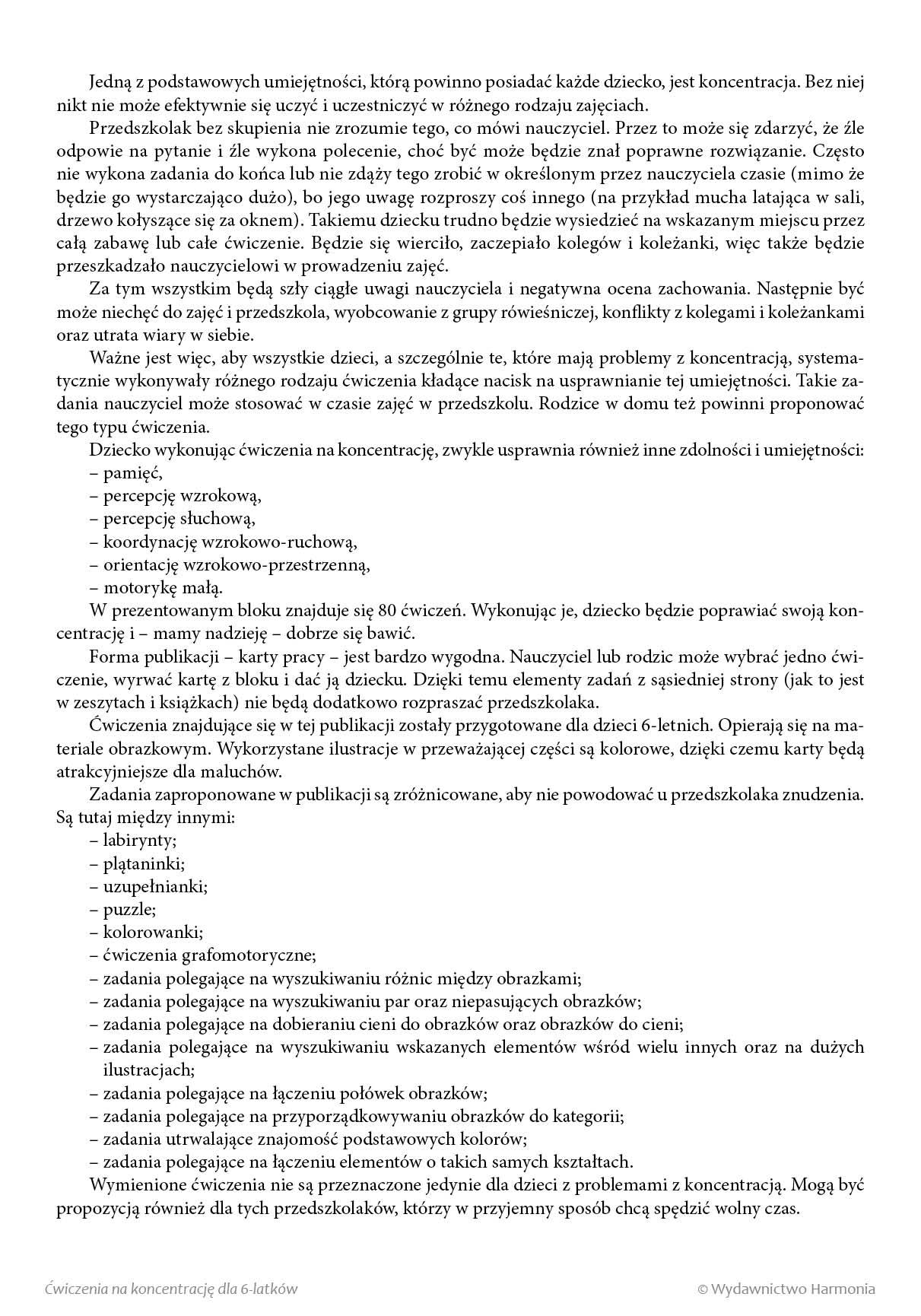 Jedną z podstawowych umiejętności, którą powinno posiadać każde dziecko, jest koncentracja. Bez niej nikt nie może efektywnie się uczyć i uczestniczyć w różnego rodzaju zajęciach.

Przedszkolak bez skupienia nie zrozumie tego, co mówi nauczyciel. Przez to może się zdarzyć, że źle odpowie na pytanie i źle wykona polecenie, choć być może będzie znał poprawne rozwiązanie. Często nie wykona zadania do końca lub nie zdąży tego zrobić w określonym przez nauczyciela czasie (mimo że będzie go wystarczająco dużo), bo jego uwagę rozproszy coś innego (na przykład mucha latająca w sali, drzewo kołyszące się za oknem). Takiemu dziecku trudno będzie wysiedzieć na wskazanym miejscu przez całą zabawę lub całe ćwiczenie. Będzie się wierciło, zaczepiało kolegów i koleżanki, więc także będzie przeszkadzało nauczycielowi w prowadzeniu zajęć.

Za tym wszystkim będą szły ciągłe uwagi nauczyciela i negatywna ocena zachowania. Następnie być może niechęć do zajęć i przedszkola, wyobcowanie z grupy rówieśniczej, konflikty z kolegami i koleżankami oraz utrata wiary w siebie.

Ważne jest więc, aby wszystkie dzieci, a szczególnie te, które mają problemy z koncentracją, systematycznie wykonywały różnego rodzaju ćwiczenia kładące nacisk na usprawnianie tej umiejętności. Takie zadania nauczyciel może stosować w czasie zajęć w przedszkolu. Rodzice w domu też powinni proponować tego typu ćwiczenia.

Dziecko wykonując ćwiczenia na koncentrację, zwykle usprawnia również inne zdolności i umiejętności:
– pamięć,
– percepcję wzrokową,
– percepcję słuchową,
– koordynację wzrokowo-ruchową,
– orientację wzrokowo-przestrzenną,
– motorykę małą.

W prezentowanym bloku znajduje się 80 ćwiczeń. Wykonując je, dziecko będzie poprawiać swoją koncentrację i – mamy nadzieję – dobrze się bawić.

Forma publikacji – karty pracy – jest bardzo wygodna. Nauczyciel lub rodzic może wybrać jedno ćwiczenie, wyrwać kartę z bloku i dać ją dziecku. Dzięki temu elementy zadań z sąsiedniej strony (jak to jest w zeszytach i książkach) nie będą dodatkowo rozpraszać przedszkolaka.

Ćwiczenia znajdujące się w tej publikacji zostały przygotowane dla dzieci 6-letnich. Opierają się na materiale obrazkowym. Wykorzystane ilustracje w przeważającej części są kolorowe, dzięki czemu karty będą atrakcyjniejsze dla maluchów.

Zadania zaproponowane w publikacji są zróżnicowane, aby nie powodować u przedszkolaka znudzenia. Są tutaj między innymi:
– labirynty;
– plątaninki;
– uzupełnianki;
– puzzle;
– kolorowanki;
– ćwiczenia grafomotoryczne;
– zadania polegające na wyszukiwaniu różnic między obrazkami;
– zadania polegające na wyszukiwaniu par oraz niepasujących obrazków;
– zadania polegające na dobieraniu cieni do obrazków oraz obrazków do cieni;
– zadania polegające na wyszukiwaniu wskazanych elementów wśród wielu innych oraz na dużych ilustracjach;
– zadania polegające na łączeniu połówek obrazków;
– zadania polegające na przyporządkowywaniu obrazków do kategorii;
– zadania utrwalające znajomość podstawowych kolorów;
– zadania polegające na łączeniu elementów o takich samych kształtach.

Wymienione ćwiczenia nie są przeznaczone jedynie dla dzieci z problemami z koncentracją. Mogą być propozycją również dla tych przedszkolaków, którzy w przyjemny sposób chcą spędzić wolny czas.

Ćwiczenia na koncentrację dla 6-latków

© Wydawnictwo Harmonia